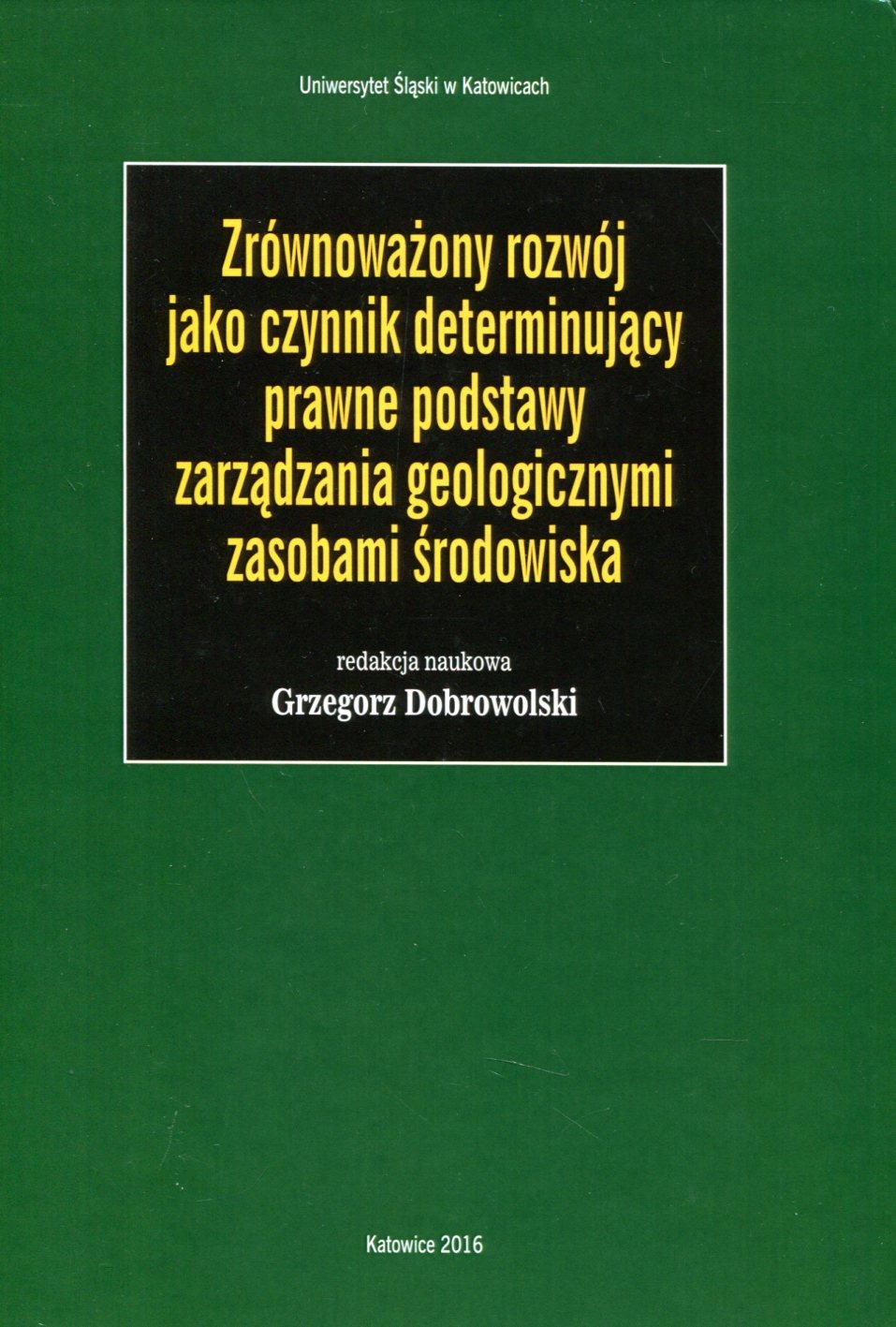 Uniwersytet Śląski w Katowicach

Zrównoważony rozwój
jako czynnik determinujący
prawne podstawy
zarządzania geologicznymi
zasobami środowiska

redakcja naukowa
Grzegorz Dobrowolski

Katowice 2016